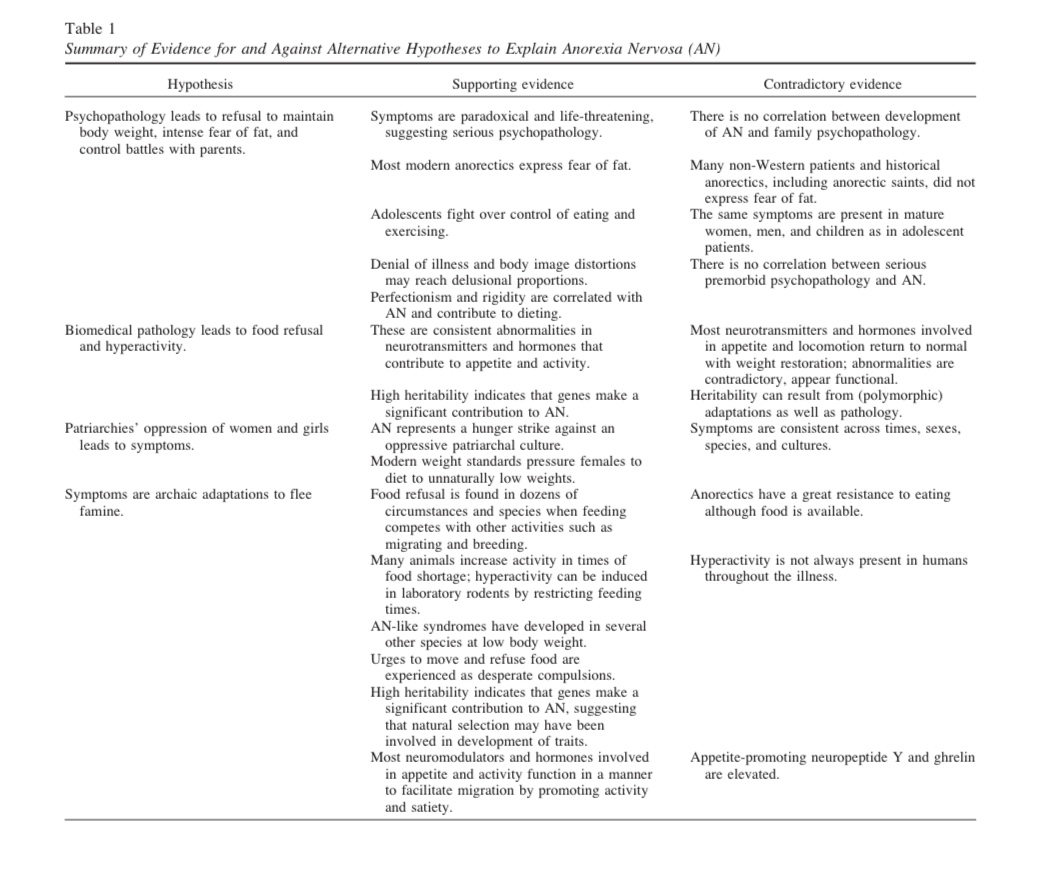 Table 1
Summary of Evidence for and Against Alternative Hypotheses to Explain Anorexia Nervosa (AN)

| Hypothesis | Supporting evidence | Contradictory evidence |
|---|---|---|
| Psychopathology leads to refusal to maintain body weight, intense fear of fat, and control battles with parents. | Symptoms are paradoxical and life-threatening, suggesting serious psychopathology. | There is no correlation between development of AN and family psychopathology. |
| | Most modern anorectics express fear of fat. | Many non-Western patients and historical anorectics, including anorectic saints, did not express fear of fat. |
| | Adolescents fight over control of eating and exercising. | The same symptoms are present in mature women, men, and children as in adolescent patients. |
| | Denial of illness and body image distortions may reach delusional proportions. | There is no correlation between serious premorbid psychopathology and AN. |
| | Perfectionism and rigidity are correlated with AN and contribute to dieting. | |
| Biomedical pathology leads to food refusal and hyperactivity. | These are consistent abnormalities in neurotransmitters and hormones that contribute to appetite and activity. | Most neurotransmitters and hormones involved in appetite and locomotion return to normal with weight restoration; abnormalities are contradictory, appear functional. |
| | High heritability indicates that genes make a significant contribution to AN. | Heritability can result from (polymorphic) adaptations as well as pathology. |
| Patriarchies' oppression of women and girls leads to symptoms. | AN represents a hunger strike against an oppressive patriarchal culture. | Symptoms are consistent across times, sexes, species, and cultures. |
| | Modern weight standards pressure females to diet to unnaturally low weights. | |
| Symptoms are archaic adaptations to flee famine. | Food refusal is found in dozens of circumstances and species when feeding competes with other activities such as migrating and breeding. | Anorectics have a great resistance to eating although food is available. |
| | Many animals increase activity in times of food shortage; hyperactivity can be induced in laboratory rodents by restricting feeding times. | Hyperactivity is not always present in humans throughout the illness. |
| | AN-like syndromes have developed in several other species at low body weight. | |
| | Urges to move and refuse food are experienced as desperate compulsions. | |
| | High heritability indicates that genes make a significant contribution to AN, suggesting that natural selection may have been involved in development of traits. | |
| | Most neuromodulators and hormones involved in appetite and activity function in a manner to facilitate migration by promoting activity and satiety. | Appetite-promoting neuropeptide Y and ghrelin are elevated. |